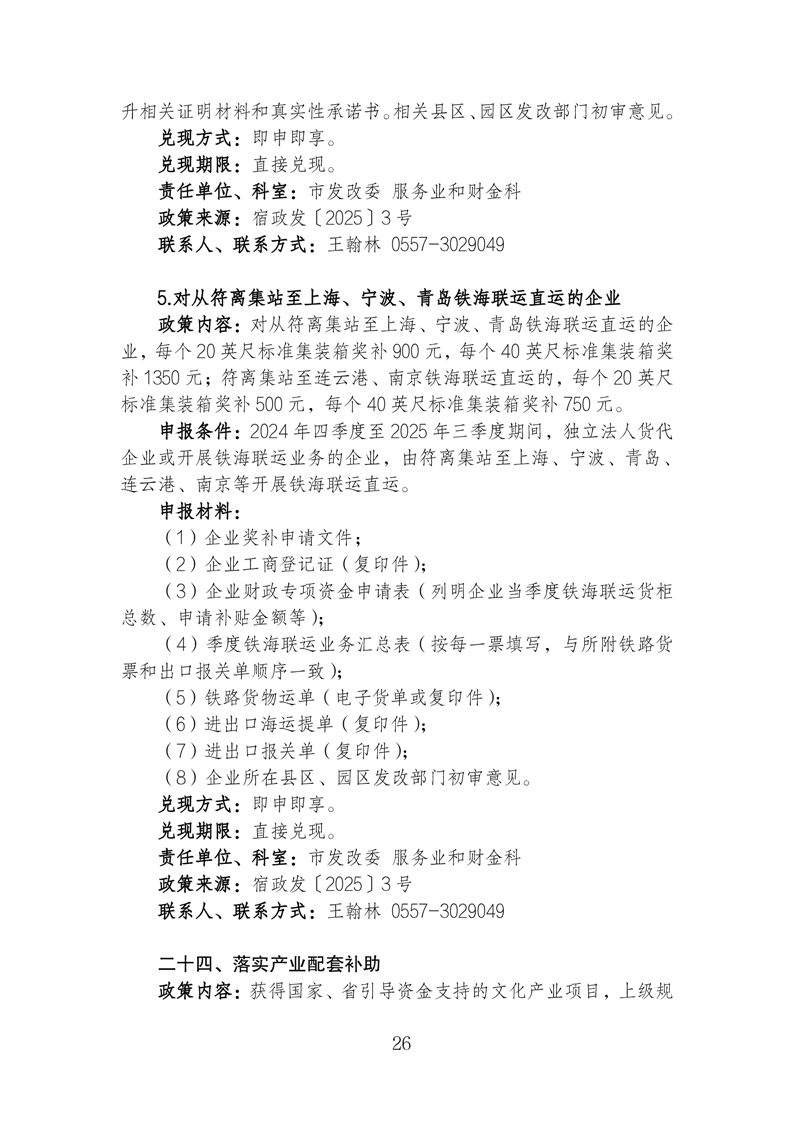 升相关证明材料和真实性承诺书。相关县区、园区发改部门初审意见。

兑现方式：即申即享。

兑现期限：直接兑现。

责任单位、科室：市发改委 服务业和财金科

政策来源：宿政发〔2025〕3号

联系人、联系方式：王翰林 0557-3029049

5.对从符离集站至上海、宁波、青岛铁海联运直运的企业

政策内容：对从符离集站至上海、宁波、青岛铁海联运直运的企业，每个20英尺标准集装箱奖补900元，每个40英尺标准集装箱奖补1350元；符离集站至连云港、南京铁海联运直运的，每个20英尺标准集装箱奖补500元，每个40英尺标准集装箱奖补750元。

申报条件：2024年四季度至2025年三季度期间，独立法人货代企业或开展铁海联运业务的企业，由符离集站至上海、宁波、青岛、连云港、南京等开展铁海联运直运。

申报材料：

（1）企业奖补申请文件；

（2）企业工商登记证（复印件）；

（3）企业财政专项资金申请表（列明企业当季度铁海联运货柜总数、申请补贴金额等）；

（4）季度铁海联运业务汇总表（按每一票填写，与所附铁路货票和出口报关单顺序一致）；

（5）铁路货物运单（电子货单或复印件）；

（6）进出口海运提单（复印件）；

（7）进出口报关单（复印件）；

（8）企业所在县区、园区发改部门初审意见。

兑现方式：即申即享。

兑现期限：直接兑现。

责任单位、科室：市发改委 服务业和财金科

政策来源：宿政发〔2025〕3号

联系人、联系方式：王翰林 0557-3029049

二十四、落实产业配套补助

政策内容：获得国家、省引导资金支持的文化产业项目，上级规

26